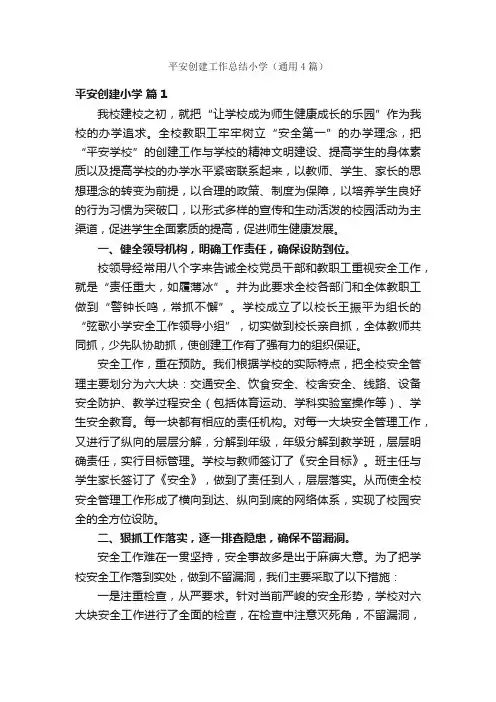 平安创建工作总结小学（通用4篇）

平安创建小学 篇1

我校建校之初，就把“让学校成为师生健康成长的乐园”作为我校的办学追求。全校教职工牢牢树立“安全第一”的办学理念，把“平安学校”的创建工作与学校的精神文明建设、提高学生的身体素质以及提高学校的办学水平紧密联系起来，以教师、学生、家长的思想理念的转变为前提，以合理的政策、制度为保障，以培养学生良好的行为习惯为突破口，以形式多样的宣传和生动活泼的校园活动为主渠道，促进学生全面素质的提高，促进师生健康发展。

一、健全领导机构，明确工作责任，确保设防到位。

校领导经常用八个字来告诫全校党员干部和教职工重视安全工作，就是“责任重大，如履薄冰”。并为此要求全校各部门和全体教职工做到“警钟长鸣，常抓不懈”。学校成立了以校长王振平为组长的“弦歌小学安全工作领导小组”，切实做到校长亲自抓，全体教师共同抓，少先队协助抓，使创建工作有了强有力的组织保证。

安全工作，重在预防。我们根据学校的实际特点，把全校安全管理主要划分为六大块：交通安全、饮食安全、校舍安全、线路、设备安全防护、教学过程安全（包括体育运动、学科实验室操作等）、学生安全教育。每一块都有相应的责任机构。对每一大块安全管理工作，又进行了纵向的层层分解，分解到年级，年级分解到教学班，层层明确责任，实行目标管理。学校与教师签订了《安全目标》。班主任与学生家长签订了《安全》，做到了责任到人，层层落实。从而使全校安全管理工作形成了横向到达、纵向到底的网络体系，实现了校园安全的全方位设防。

二、狠抓工作落实，逐一排查隐患，确保不留漏洞。

安全工作难在一贯坚持，安全事故多是出于麻痹大意。为了把学校安全工作落到实处，做到不留漏洞，我们主要采取了以下措施：

一是注重检查，从严要求。针对当前严峻的安全形势，学校对六大块安全工作进行了全面的检查，在检查中注意灭死角，不留漏洞，